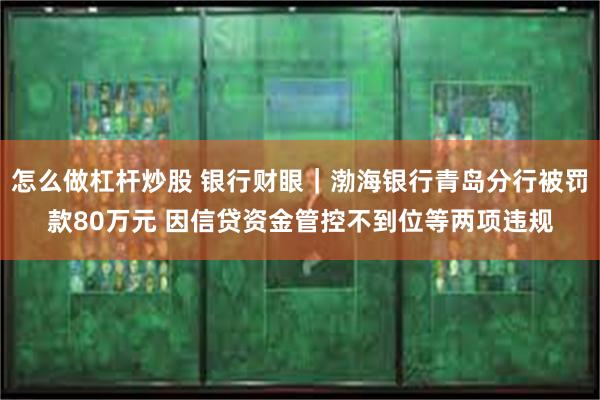 怎么做杠杆炒股 银行财眼｜渤海银行青岛分行被罚款80万元 因信贷资金管控不到位等两项违规